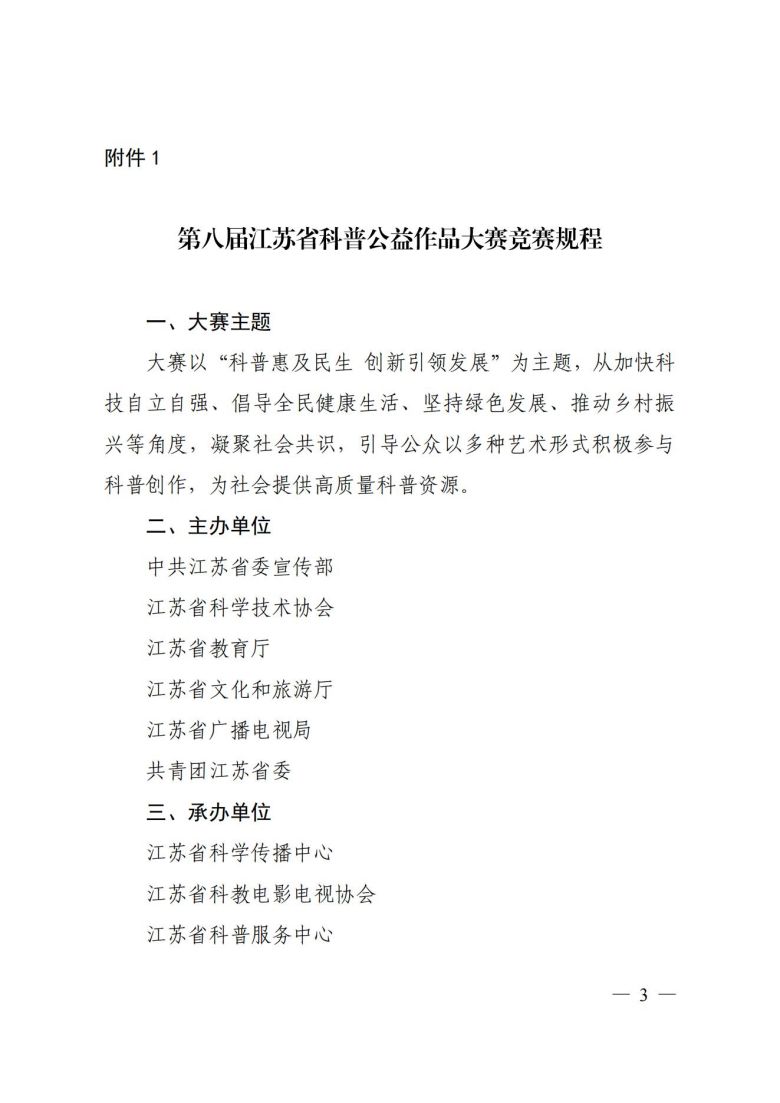 附件 1

第八届江苏省科普公益作品大赛竞赛规程

一、大赛主题

大赛以“科普惠及民生 创新引领发展”为主题，从加快科技自立自强、倡导全民健康生活、坚持绿色发展、推动乡村振兴等角度，凝聚社会共识，引导公众以多种艺术形式积极参与科普创作，为社会提供高质量科普资源。

二、主办单位

中共江苏省委宣传部

江苏省科学技术协会

江苏省教育厅

江苏省文化和旅游厅

江苏省广播电视局

共青团江苏省委

三、承办单位

江苏省科学传播中心

江苏省科教电影电视协会

江苏省科普服务中心

— 3 —